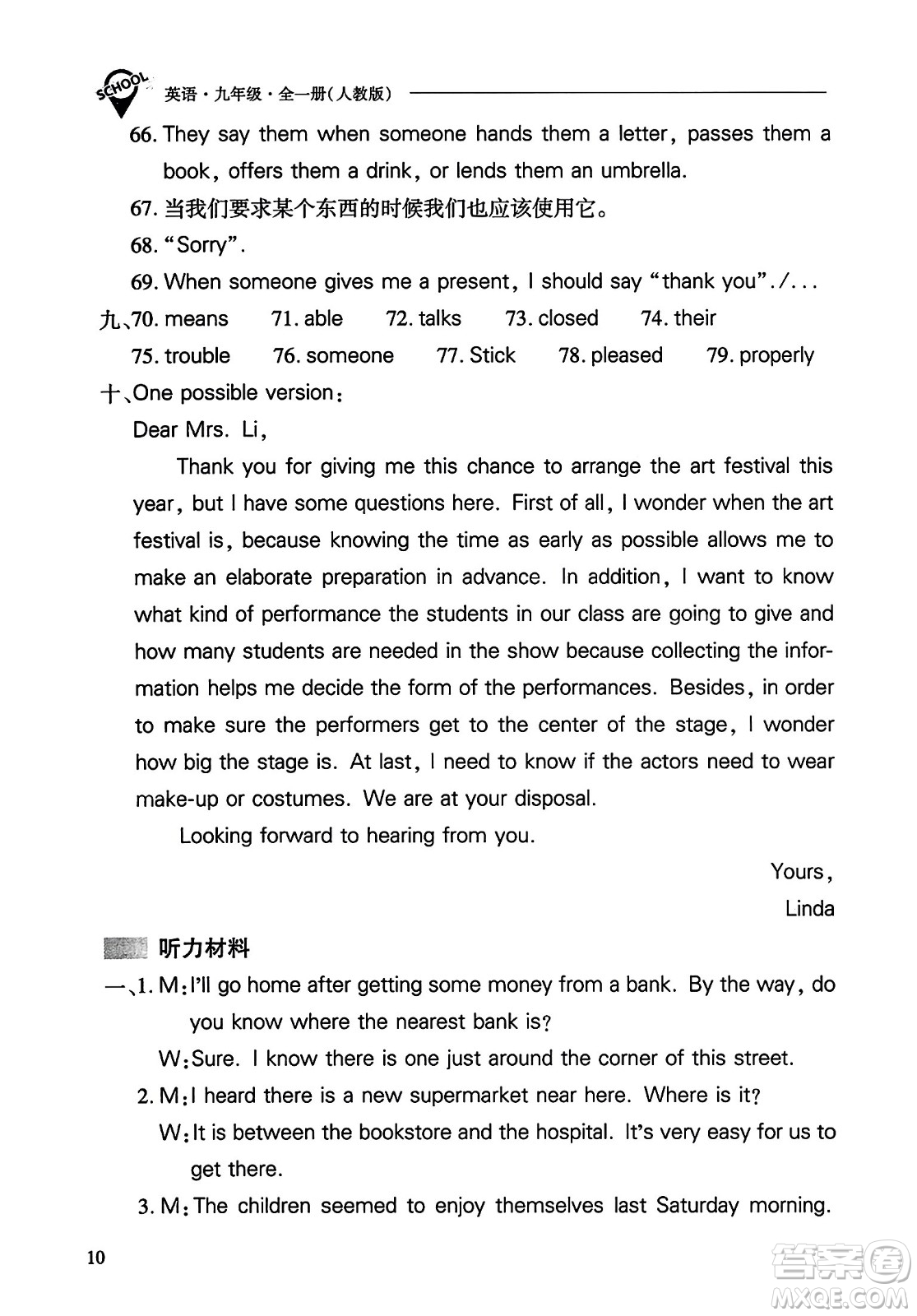 SCHOOL 英语·九年级·全一册(人教版)

66. They say them when someone hands them a letter, passes them a book, offers them a drink, or lends them an umbrella.

67. 当我们要求某个东西的时候我们也应该使用它。

68. "Sorry".

69. When someone gives me a present, I should say "thank you"./...

九、70. means 71. able 72. talks 73. closed 74. their

75. trouble 76. someone 77. Stick 78. pleased 79. properly

十、One possible version:

Dear Mrs. Li,

Thank you for giving me this chance to arrange the art festival this year, but I have some questions here. First of all, I wonder when the art festival is, because knowing the time as early as possible allows me to make an elaborate preparation in advance. In addition, I want to know what kind of performance the students in our class are going to give and how many students are needed in the show because collecting the information helps me decide the form of the performances. Besides, in order to make sure the performers get to the center of the stage, I wonder how big the stage is. At last, I need to know if the actors need to wear make-up or costumes. We are at your disposal.

Looking forward to hearing from you.

Yours,
Linda

听力材料

一、1. M: I'll go home after getting some money from a bank. By the way, do you know where the nearest bank is?

W: Sure. I know there is one just around the corner of this street.

2. M: I heard there is a new supermarket near here. Where is it?

W: It is between the bookstore and the hospital. It's very easy for us to get there.

3. M: The children seemed to enjoy themselves last Saturday morning.

10

答案圈 MXQE.COM